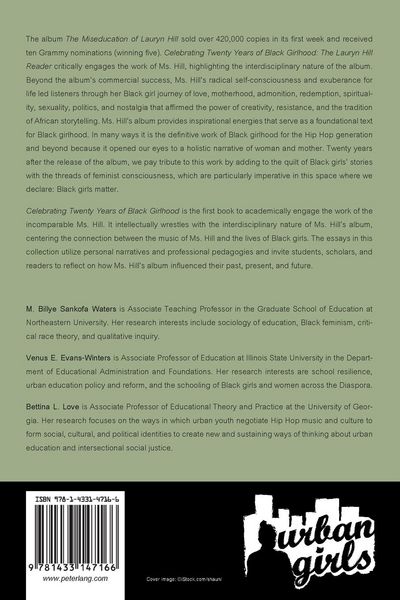 The album The Miseducation of Lauryn Hill sold over 420,000 copies in its first week and received ten Grammy nominations (winning five). Celebrating Twenty Years of Black Girlhood: The Lauryn Hill Reader critically engages the work of Ms. Hill, highlighting the interdisciplinary nature of the album. Beyond the album's commercial success, Ms. Hill's radical self-consciousness and exuberance for life led listeners through her Black girl journey of love, motherhood, admonition, redemption, spirituality, sexuality, politics, and nostalgia that affirmed the power of creativity, resistance, and the tradition of African storytelling. Ms. Hill's album provides inspirational energies that serve as a foundational text for Black girlhood. In many ways it is the definitive work of Black girlhood for the Hip Hop generation and beyond because it opened our eyes to a holistic narrative of woman and mother. Twenty years after the release of the album, we pay tribute to this work by adding to the quilt of Black girls' stories with the threads of feminist consciousness, which are particularly imperative in this space where we declare: Black girls matter.

Celebrating Twenty Years of Black Girlhood is the first book to academically engage the work of the incomparable Ms. Hill. It intellectually wrestles with the interdisciplinary nature of Ms. Hill's album, centering the connection between the music of Ms. Hill and the lives of Black girls. The essays in this collection utilize personal narratives and professional pedagogies and invite students, scholars, and readers to reflect on how Ms. Hill's album influenced their past, present, and future.

M. Billye Sankofa Waters is Associate Teaching Professor in the Graduate School of Education at Northeastern University. Her research interests include sociology of education, Black feminism, critical race theory, and qualitative inquiry.

Venus E. Evans-Winters is Associate Professor of Education at Illinois State University in the Department of Educational Administration and Foundations. Her research interests are school resilience, urban education policy and reform, and the schooling of Black girls and women across the Diaspora.

Bettina L. Love is Associate Professor of Educational Theory and Practice at the University of Georgia. Her research focuses on the ways in which urban youth negotiate Hip Hop music and culture to form social, cultural, and political identities to create new and sustaining ways of thinking about urban education and intersectional social justice.

ISBN 978-1-4331-4716-6

9 781433 147166

www.peterlang.com

Cover image: ©iStock.com/shauni

urban girls